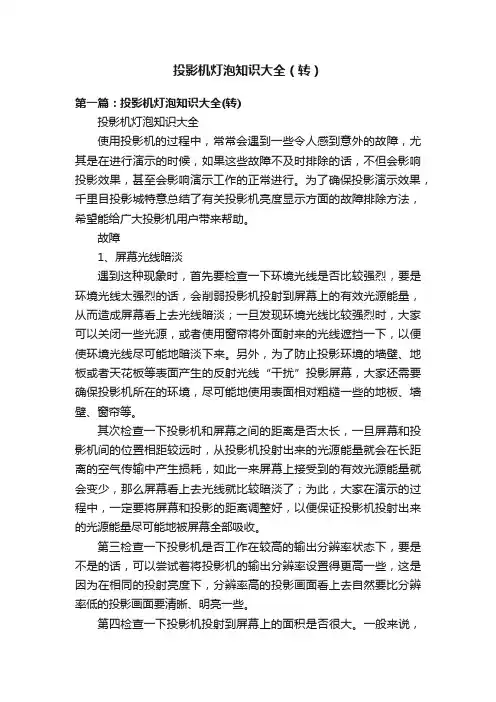 投影机灯泡知识大全（转）

第一篇：投影机灯泡知识大全(转)

投影机灯泡知识大全

使用投影机的过程中，常常会遇到一些令人感到意外的故障，尤其是在进行演示的时候，如果这些故障不及时排除的话，不但会影响投影效果，甚至会影响演示工作的正常进行。为了确保投影演示效果，千里目投影城特意总结了有关投影机亮度显示方面的故障排除方法，希望能给广大投影机用户带来帮助。

故障

1、屏幕光线暗淡

遇到这种现象时，首先要检查一下环境光线是否比较强烈，要是环境光线太强烈的话，会削弱投影机投射到屏幕上的有效光源能量，从而造成屏幕看上去光线暗淡；一旦发现环境光线比较强烈时，大家可以关闭一些光源，或者使用窗帘将外面射来的光线遮挡一下，以便使环境光线尽可能地暗淡下来。另外，为了防止投影环境的墙壁、地板或者天花板等表面产生的反射光线“干扰”投影屏幕，大家还需要确保投影机所在的环境，尽可能地使用表面相对粗糙一些的地板、墙壁、窗帘等。

其次检查一下投影机和屏幕之间的距离是否太长，一旦屏幕和投影机间的位置相距较远时，从投影机投射出来的光源能量就会在长距离的空气传输中产生损耗，如此一来屏幕上接受到的有效光源能量就会变少，那么屏幕看上去光线就比较暗淡了；为此，大家在演示的过程中，一定要将屏幕和投影的距离调整好，以便保证投影机投射出来的光源能量尽可能地被屏幕全部吸收。

第三检查一下投影机是否工作在较高的输出分辨率状态下，要是不是的话，可以尝试着将投影机的输出分辨率设置得更高一些，这是因为在相同的投射亮度下，分辨率高的投影画面看上去自然要比分辨率低的投影画面要清晰、明亮一些。

第四检查一下投影机投射到屏幕上的面积是否很大。一般来说，